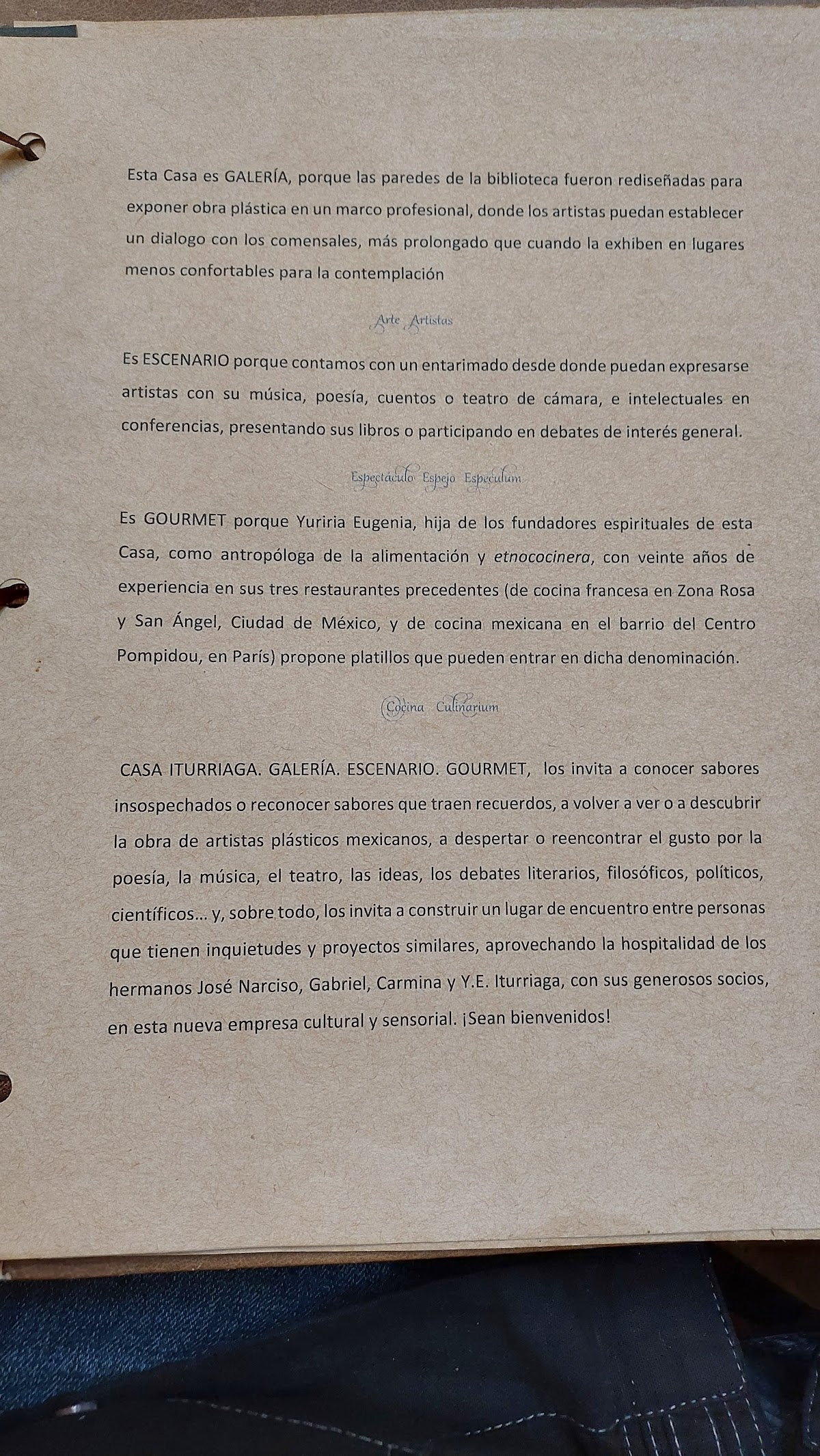 Esta Casa es GALERÍA, porque las paredes de la biblioteca fueron rediseñadas para exponer obra plástica en un marco profesional, donde los artistas puedan establecer un dialogo con los comensales, más prolongado que cuando la exhiben en lugares menos confortables para la contemplación

Arte Artistas

Es ESCENARIO porque contamos con un entarimado desde donde puedan expresarse artistas con su música, poesía, cuentos o teatro de cámara, e intelectuales en conferencias, presentando sus libros o participando en debates de interés general.

Espectáculo Espejo Especulum

Es GOURMET porque Yuriria Eugenia, hija de los fundadores espirituales de esta Casa, como antropóloga de la alimentación y etnococinera, con veinte años de experiencia en sus tres restaurantes precedentes (de cocina francesa en Zona Rosa y San Ángel, Ciudad de México, y de cocina mexicana en el barrio del Centro Pompidou, en París) propone platillos que pueden entrar en dicha denominación.

Cocina Culinarium

CASA ITURRIAGA. GALERÍA. ESCENARIO. GOURMET, los invita a conocer sabores insospechados o reconocer sabores que traen recuerdos, a volver a ver o a descubrir la obra de artistas plásticos mexicanos, a despertar o reencontrar el gusto por la poesía, la música, el teatro, las ideas, los debates literarios, filosóficos, políticos, científicos... y, sobre todo, los invita a construir un lugar de encuentro entre personas que tienen inquietudes y proyectos similares, aprovechando la hospitalidad de los hermanos José Narciso, Gabriel, Carmina y Y.E. Iturriaga, con sus generosos socios, en esta nueva empresa cultural y sensorial. ¡Sean bienvenidos!